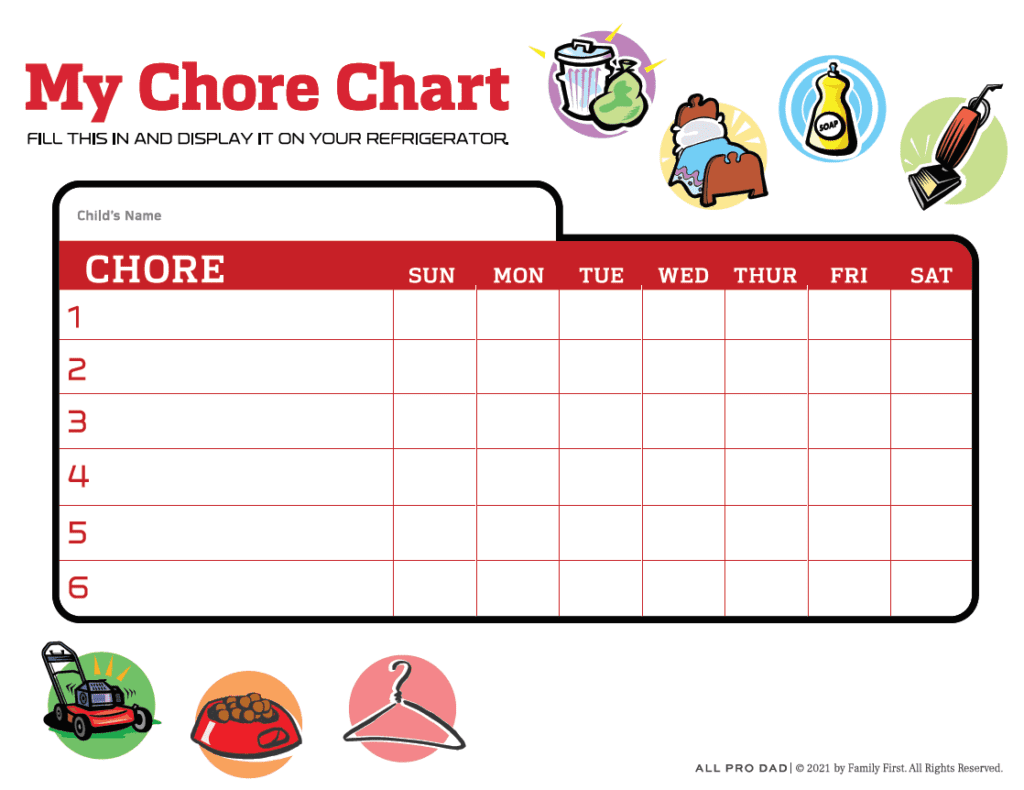 My Chore Chart

FILL THIS IN AND DISPLAY IT ON YOUR REFRIGERATOR.

SOAP

Child's Name

| CHORE | SUN | MON | TUE | WED | THUR | FRI | SAT |
|---|---|---|---|---|---|---|---|
| 1 | | | | | | | |
| 2 | | | | | | | |
| 3 | | | | | | | |
| 4 | | | | | | | |
| 5 | | | | | | | |
| 6 | | | | | | | |

ALL PRO DAD | © 2021 by Family First. All Rights Reserved.